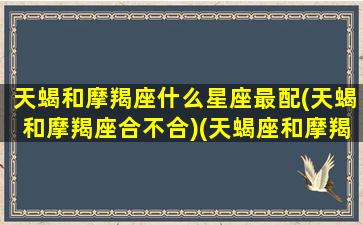 天蝎和摩羯座什么星座最配(天蝎和摩羯座合不合)(天蝎座和摩羯